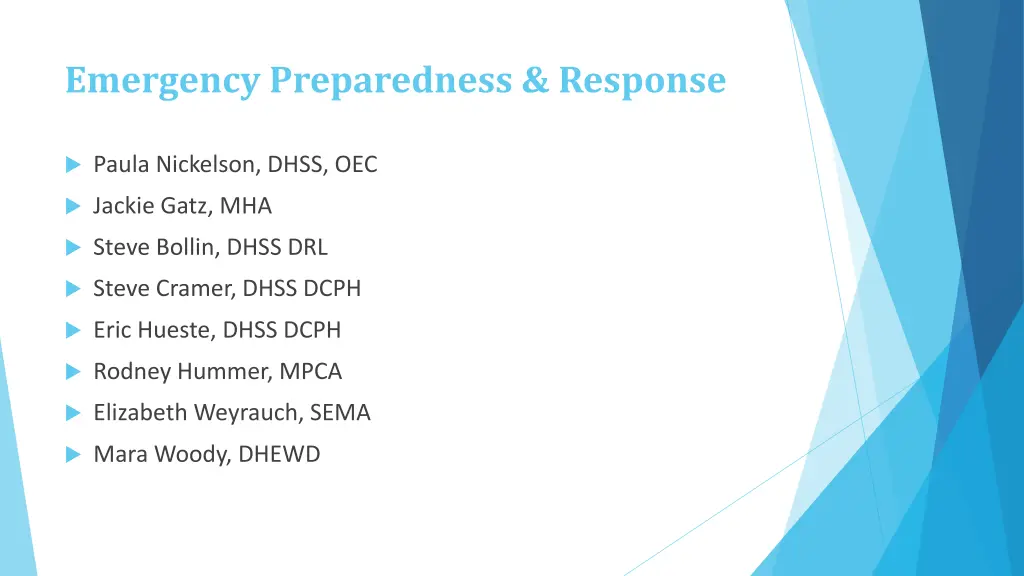 Emergency Preparedness & Response

Paula Nickelson, DHSS, OEC

Jackie Gatz, MHA

Steve Bollin, DHSS DRL

Steve Cramer, DHSS DCPH

Eric Hueste, DHSS DCPH

Rodney Hummer, MPCA

Elizabeth Weyrauch, SEMA

Mara Woody, DHEWD